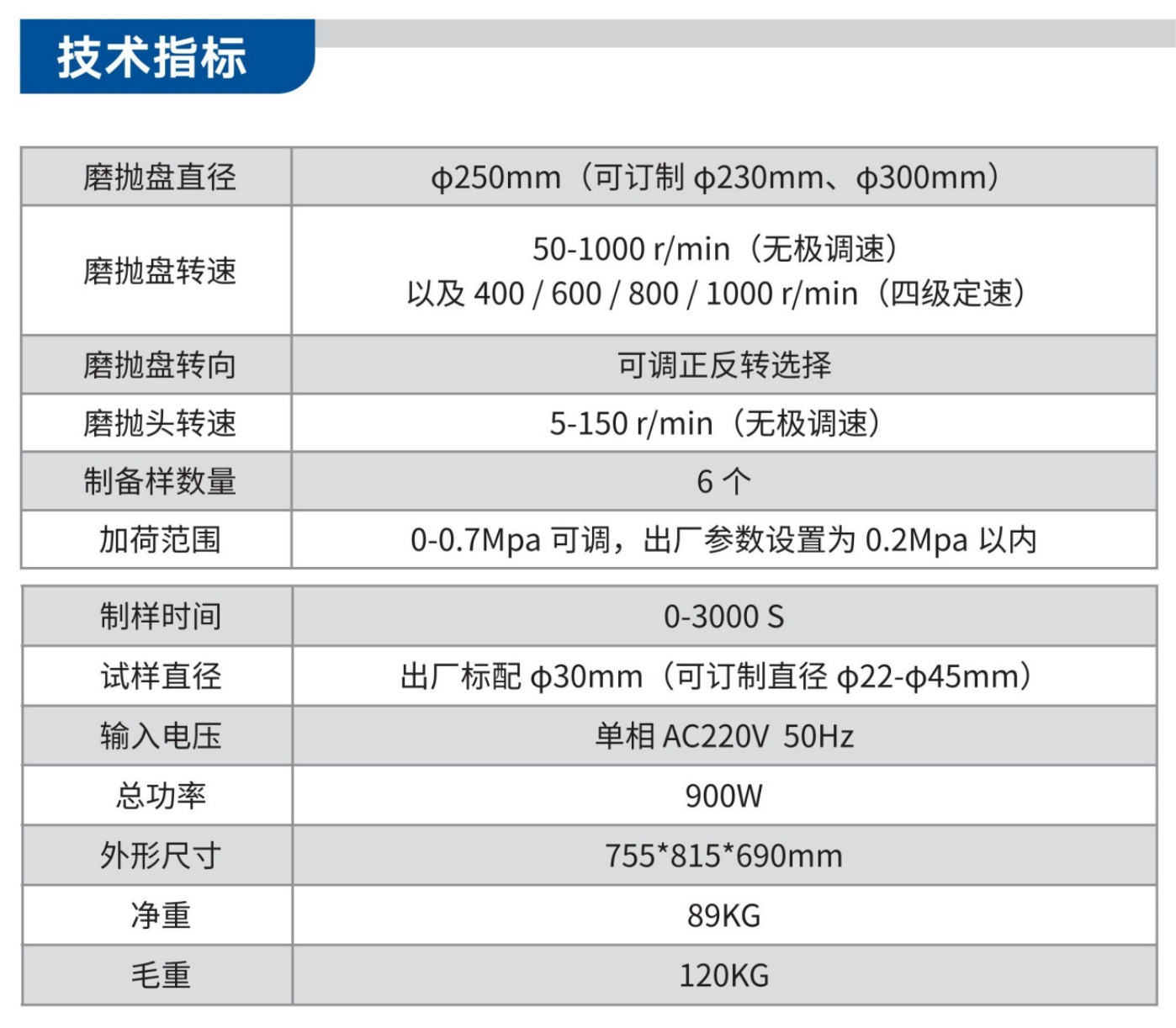 技术指标

| 磨抛盘直径 | ϕ250mm（可订制ϕ230mm、ϕ300mm） |
|---|---|
| 磨抛盘转速 | 50-1000 r/min（无极调速） 以及400 / 600 / 800 / 1000 r/min（四级定速） |
| 磨抛盘转向 | 可调正反转选择 |
| 磨抛头转速 | 5-150 r/min（无极调速） |
| 制备样数量 | 6个 |
| 加荷范围 | 0-0.7Mpa可调，出厂参数设置为0.2Mpa以内 |

| 制样时间 | 0-3000 S |
|---|---|
| 试样直径 | 出厂标配ϕ30mm（可订制直径ϕ22-ϕ45mm） |
| 输入电压 | 单相AC220V 50Hz |
| 总功率 | 900W |
| 外形尺寸 | 755*815*690mm |
| 净重 | 89KG |
| 毛重 | 120KG |